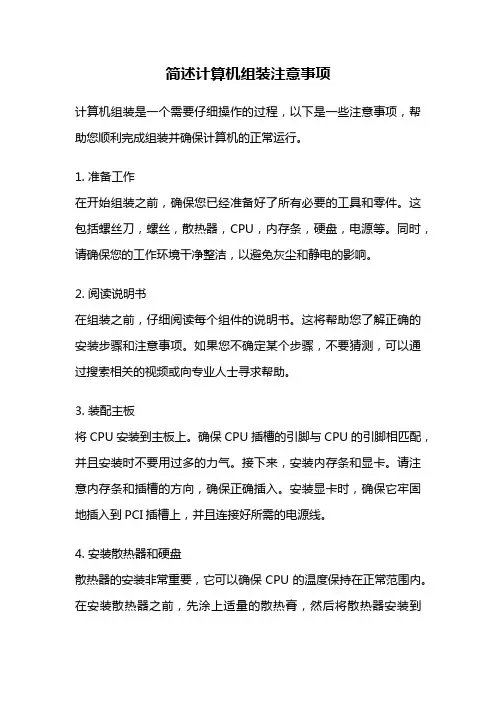 简述计算机组装注意事项

计算机组装是一个需要仔细操作的过程，以下是一些注意事项，帮助您顺利完成组装并确保计算机的正常运行。

1. 准备工作
在开始组装之前，确保您已经准备好了所有必要的工具和零件。这包括螺丝刀，螺丝，散热器，CPU，内存条，硬盘，电源等。同时，请确保您的工作环境干净整洁，以避免灰尘和静电的影响。

2. 阅读说明书
在组装之前，仔细阅读每个组件的说明书。这将帮助您了解正确的安装步骤和注意事项。如果您不确定某个步骤，不要猜测，可以通过搜索相关的视频或向专业人士寻求帮助。

3. 装配主板
将 CPU 安装到主板上。确保 CPU 插槽的引脚与 CPU 的引脚相匹配，并且安装时不要用过多的力气。接下来，安装内存条和显卡。请注意内存条和插槽的方向，确保正确插入。安装显卡时，确保它牢固地插入到 PCI 插槽上，并且连接好所需的电源线。

4. 安装散热器和硬盘
散热器的安装非常重要，它可以确保 CPU 的温度保持在正常范围内。在安装散热器之前，先涂上适量的散热膏，然后将散热器安装到